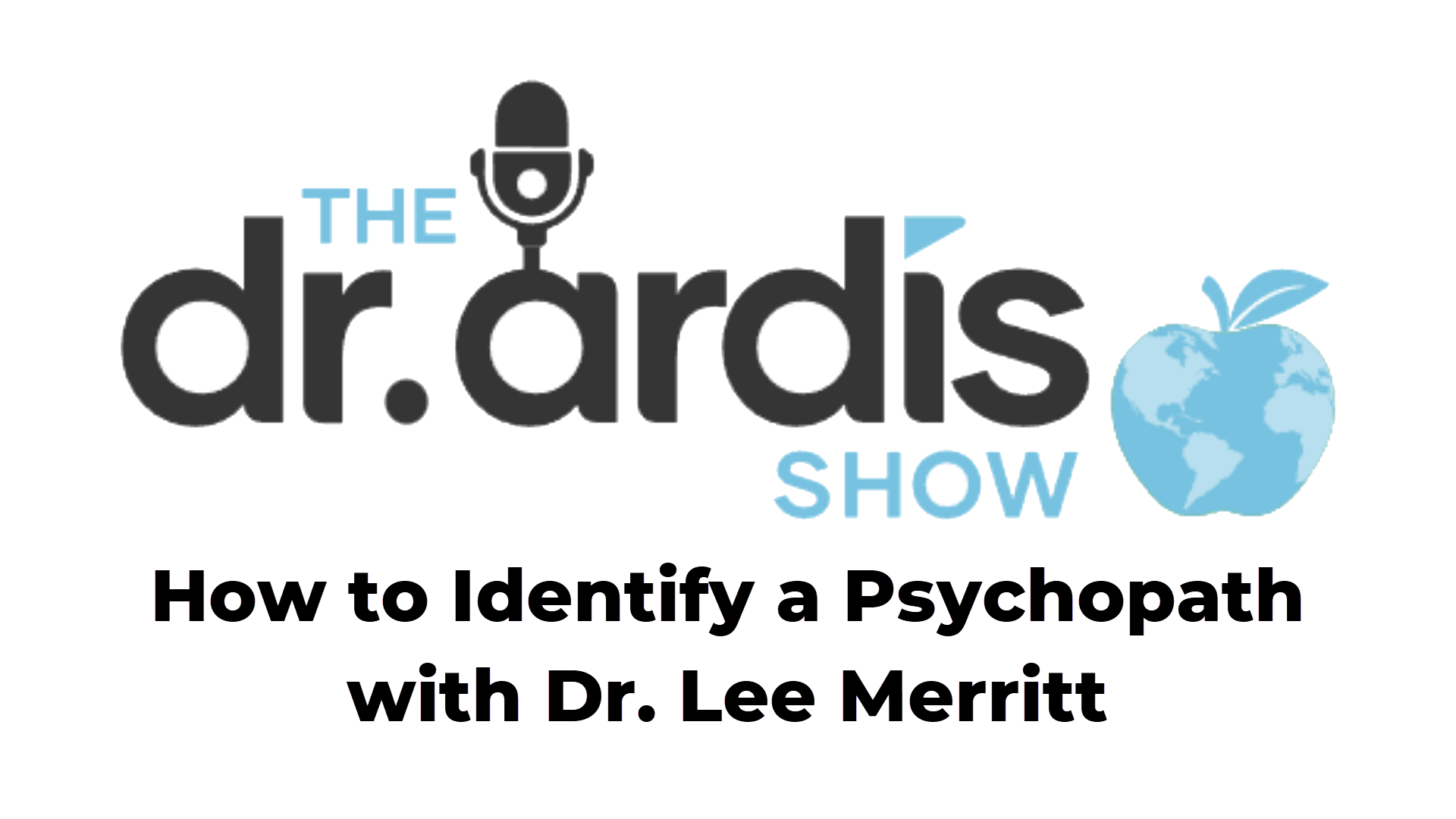 THE
dr. ardis
SHOW

How to Identify a Psychopath with Dr. Lee Merritt